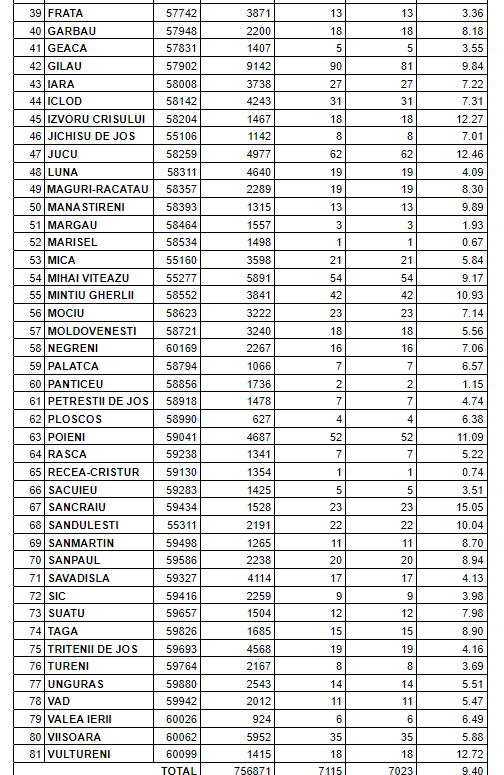 | 39 | FRATA | 57742 | 3871 | 13 | 13 | 3.36 |
|---|---|---|---|---|---|---|
| 40 | GARBAU | 57948 | 2200 | 18 | 18 | 8.18 |
| 41 | GEACA | 57831 | 1407 | 5 | 5 | 3.55 |
| 42 | GILAU | 57902 | 9142 | 90 | 81 | 9.84 |
| 43 | IARA | 58008 | 3738 | 27 | 27 | 7.22 |
| 44 | ICLOD | 58142 | 4243 | 31 | 31 | 7.31 |
| 45 | IZVORU CRISULUI | 58204 | 1467 | 18 | 18 | 12.27 |
| 46 | JICHISU DE JOS | 55106 | 1142 | 8 | 8 | 7.01 |
| 47 | JUCU | 58259 | 4977 | 62 | 62 | 12.46 |
| 48 | LUNA | 58311 | 4640 | 19 | 19 | 4.09 |
| 49 | MAGURI-RACATAU | 58357 | 2289 | 19 | 19 | 8.30 |
| 50 | MANASTIRENI | 58393 | 1315 | 13 | 13 | 9.89 |
| 51 | MARGAU | 58464 | 1557 | 3 | 3 | 1.93 |
| 52 | MARISEL | 58534 | 1498 | 1 | 1 | 0.67 |
| 53 | MICA | 55160 | 3598 | 21 | 21 | 5.84 |
| 54 | MIHAI VITEAZU | 55277 | 5891 | 54 | 54 | 9.17 |
| 55 | MINTIU GHERLII | 58552 | 3841 | 42 | 42 | 10.93 |
| 56 | MOCIU | 58623 | 3222 | 23 | 23 | 7.14 |
| 57 | MOLDOVENESTI | 58721 | 3240 | 18 | 18 | 5.56 |
| 58 | NEGRENI | 60169 | 2267 | 16 | 16 | 7.06 |
| 59 | PALATCA | 58794 | 1066 | 7 | 7 | 6.57 |
| 60 | PANTICEU | 58856 | 1736 | 2 | 2 | 1.15 |
| 61 | PETRESTII DE JOS | 58918 | 1478 | 7 | 7 | 4.74 |
| 62 | PLOSCOS | 58990 | 627 | 4 | 4 | 6.38 |
| 63 | POIENI | 59041 | 4687 | 52 | 52 | 11.09 |
| 64 | RASCA | 59238 | 1341 | 7 | 7 | 5.22 |
| 65 | RECEA-CRISTUR | 59130 | 1354 | 1 | 1 | 0.74 |
| 66 | SACUIEU | 59283 | 1425 | 5 | 5 | 3.51 |
| 67 | SANCRAIU | 59434 | 1528 | 23 | 23 | 15.05 |
| 68 | SANDULESTI | 55311 | 2191 | 22 | 22 | 10.04 |
| 69 | SANMARTIN | 59498 | 1265 | 11 | 11 | 8.70 |
| 70 | SANPAUL | 59586 | 2238 | 20 | 20 | 8.94 |
| 71 | SAVADISLA | 59327 | 4114 | 17 | 17 | 4.13 |
| 72 | SIC | 59416 | 2259 | 9 | 9 | 3.98 |
| 73 | SUATU | 59657 | 1504 | 12 | 12 | 7.98 |
| 74 | TAGA | 59826 | 1685 | 15 | 15 | 8.90 |
| 75 | TRITENII DE JOS | 59693 | 4568 | 19 | 19 | 4.16 |
| 76 | TURENI | 59764 | 2167 | 8 | 8 | 3.69 |
| 77 | UNGURAS | 59880 | 2543 | 14 | 14 | 5.51 |
| 78 | VAD | 59942 | 2012 | 11 | 11 | 5.47 |
| 79 | VALEA IERII | 60026 | 924 | 6 | 6 | 6.49 |
| 80 | VIISOARA | 60062 | 5952 | 35 | 35 | 5.88 |
| 81 | VULTURENI | 60099 | 1415 | 18 | 18 | 12.72 |
| | | TOTAL | 756871 | 7115 | 7023 | 9.40 |